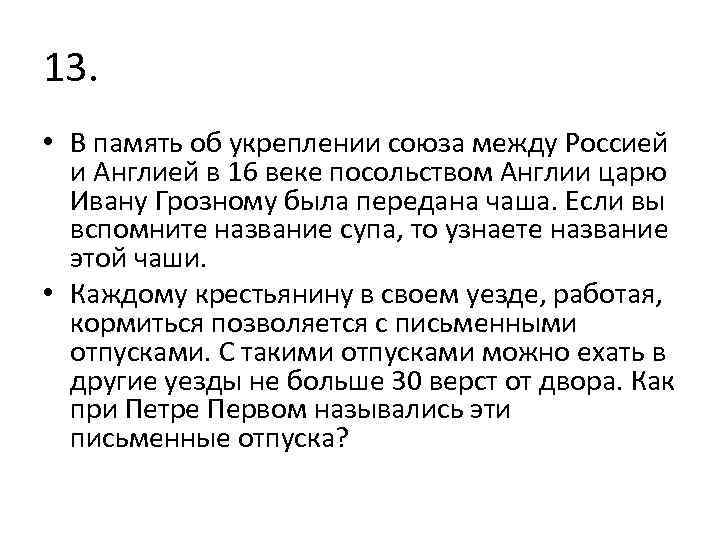 13.

• В память об укреплении союза между Россией и Англией в 16 веке посольством Англии царю Ивану Грозному была передана чаша. Если вы вспомните название супа, то узнаете название этой чаши.

• Каждому крестьянину в своем уезде, работая, кормиться позволяется с письменными отпусками. С такими отпусками можно ехать в другие уезды не больше 30 верст от двора. Как при Петре Первом назывались эти письменные отпуска?